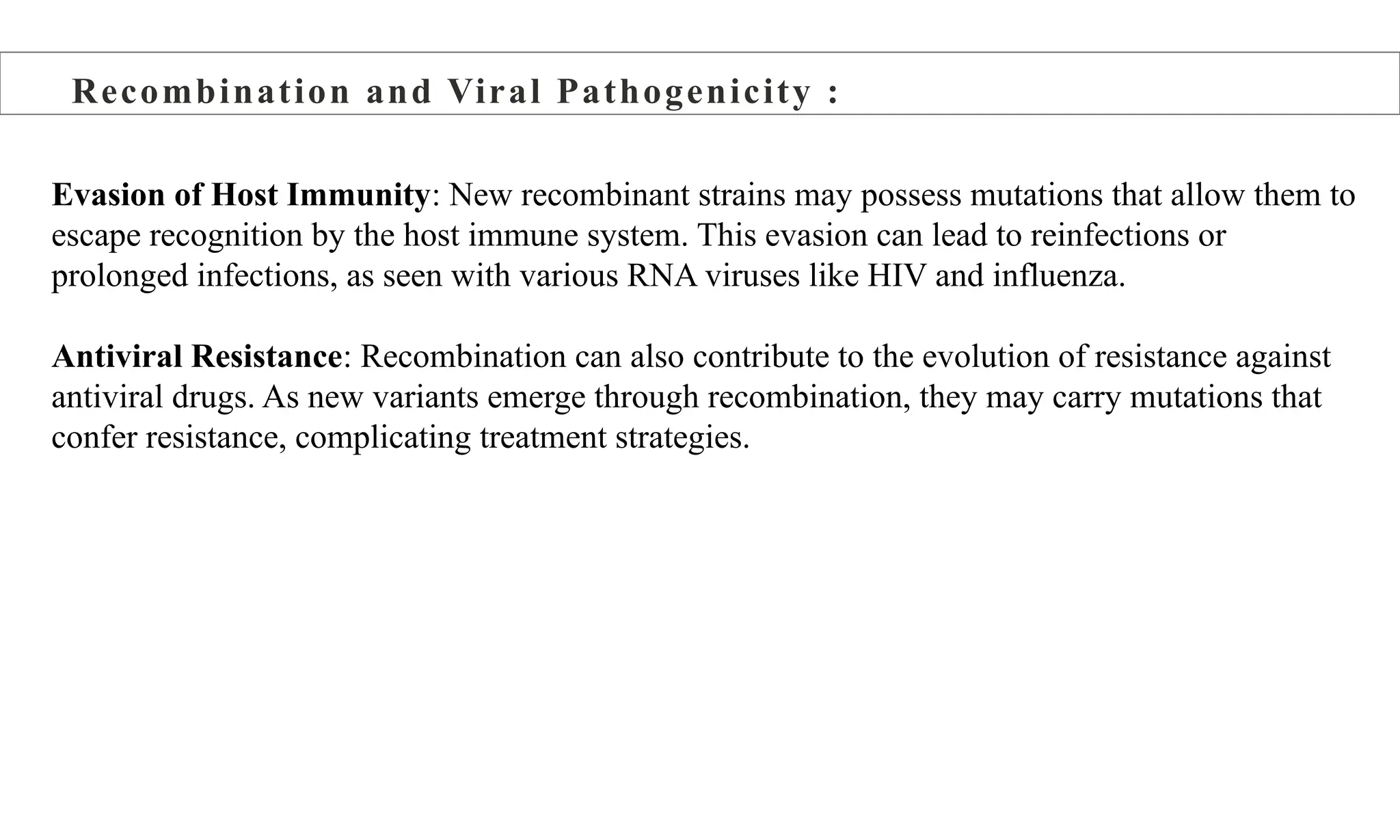 Recombination and Viral Pathogenicity :

Evasion of Host Immunity: New recombinant strains may possess mutations that allow them to escape recognition by the host immune system. This evasion can lead to reinfections or prolonged infections, as seen with various RNA viruses like HIV and influenza.

Antiviral Resistance: Recombination can also contribute to the evolution of resistance against antiviral drugs. As new variants emerge through recombination, they may carry mutations that confer resistance, complicating treatment strategies.